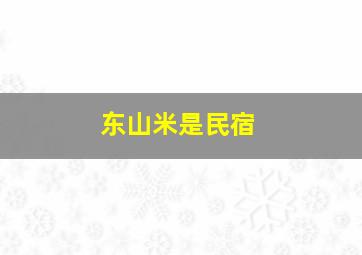 东山米是民宿